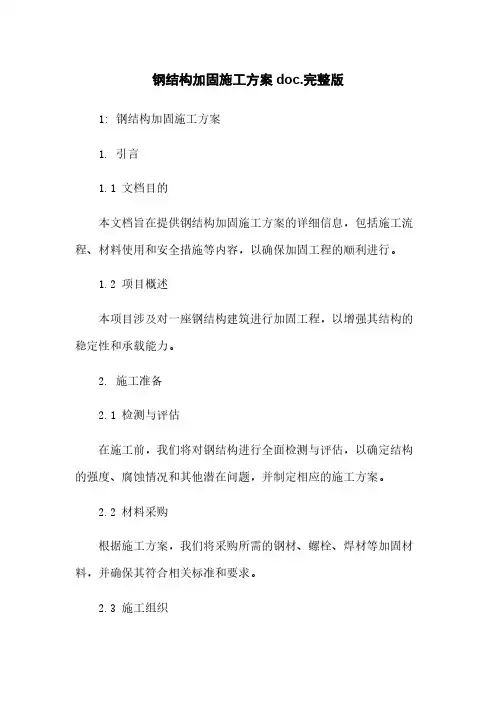 钢结构加固施工方案 doc.完整版

1: 钢结构加固施工方案

1. 引言

1.1 文档目的

本文档旨在提供钢结构加固施工方案的详细信息，包括施工流程、材料使用和安全措施等内容，以确保加固工程的顺利进行。

1.2 项目概述

本项目涉及对一座钢结构建筑进行加固工程，以增强其结构的稳定性和承载能力。

2. 施工准备

2.1 检测与评估

在施工前，我们将对钢结构进行全面检测与评估，以确定结构的强度、腐蚀情况和其他潜在问题，并制定相应的施工方案。

2.2 材料采购

根据施工方案，我们将采购所需的钢材、螺栓、焊材等加固材料，并确保其符合相关标准和要求。

2.3 施工组织